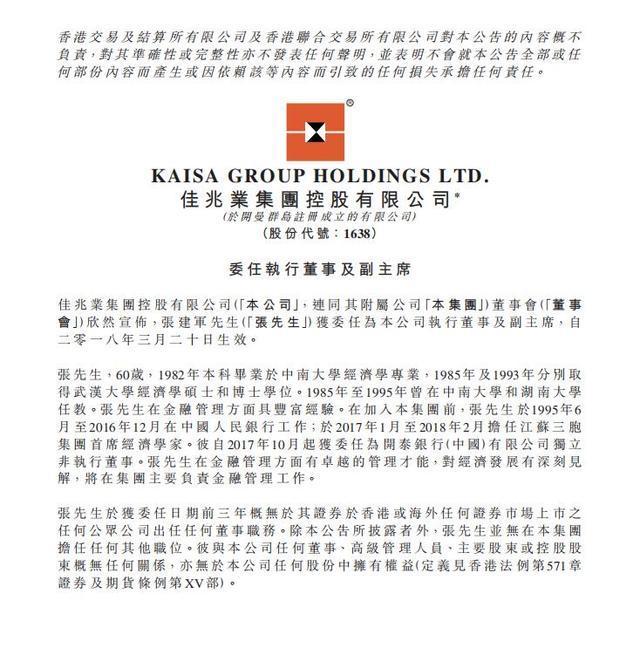 香港交易及結算所有限公司及香港聯合交易所有限公司對本公告的內容概不負責，對其準確性或完整性亦不發表任何聲明，並表明不會就本公告全部或任何部份內容而產生或因依賴該等內容而引致的任何損失承擔任何責任。

®

KAISA GROUP HOLDINGS LTD.
佳兆業集團控股有限公司*
(於開曼群島註冊成立的有限公司)
(股份代號：1638)

委任執行董事及副主席

佳兆業集團控股有限公司(「本公司」，連同其附屬公司「本集團」)董事會(「董事會」)欣然宣佈，張建軍先生(「張先生」)獲委任為本公司執行董事及副主席，自二零一八年三月二十日生效。

張先生，60歲，1982年本科畢業於中南大學經濟學專業，1985年及1993年分別取得武漢大學經濟學碩士和博士學位。1985年至1995年曾在中南大學和湖南大學任教。張先生在金融管理方面具豐富經驗。在加入本集團前，張先生於1995年6月至2016年12月在中國人民銀行工作；於2017年1月至2018年2月擔任江蘇三胞集團首席經濟學家。彼自2017年10月起獲委任為開泰銀行(中國)有限公司獨立非執行董事。張先生在金融管理方面有卓越的管理才能，對經濟發展有深刻見解，將在集團主要負責金融管理工作。

張先生於獲委任日期前三年概無於其證券於香港或海外任何證券市場上市之任何公眾公司出任任何董事職務。除本公告所披露者外，張先生並無在本集團擔任任何其他職位。彼與本公司任何董事、高級管理人員、主要股東或控股股東概無任何關係，亦無於本公司任何股份中擁有權益(定義見香港法例第571章證券及期貨條例第XV部)。